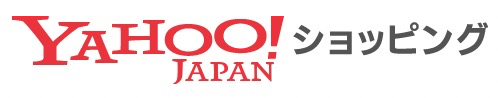 YAHOO! JAPAN ショッピング